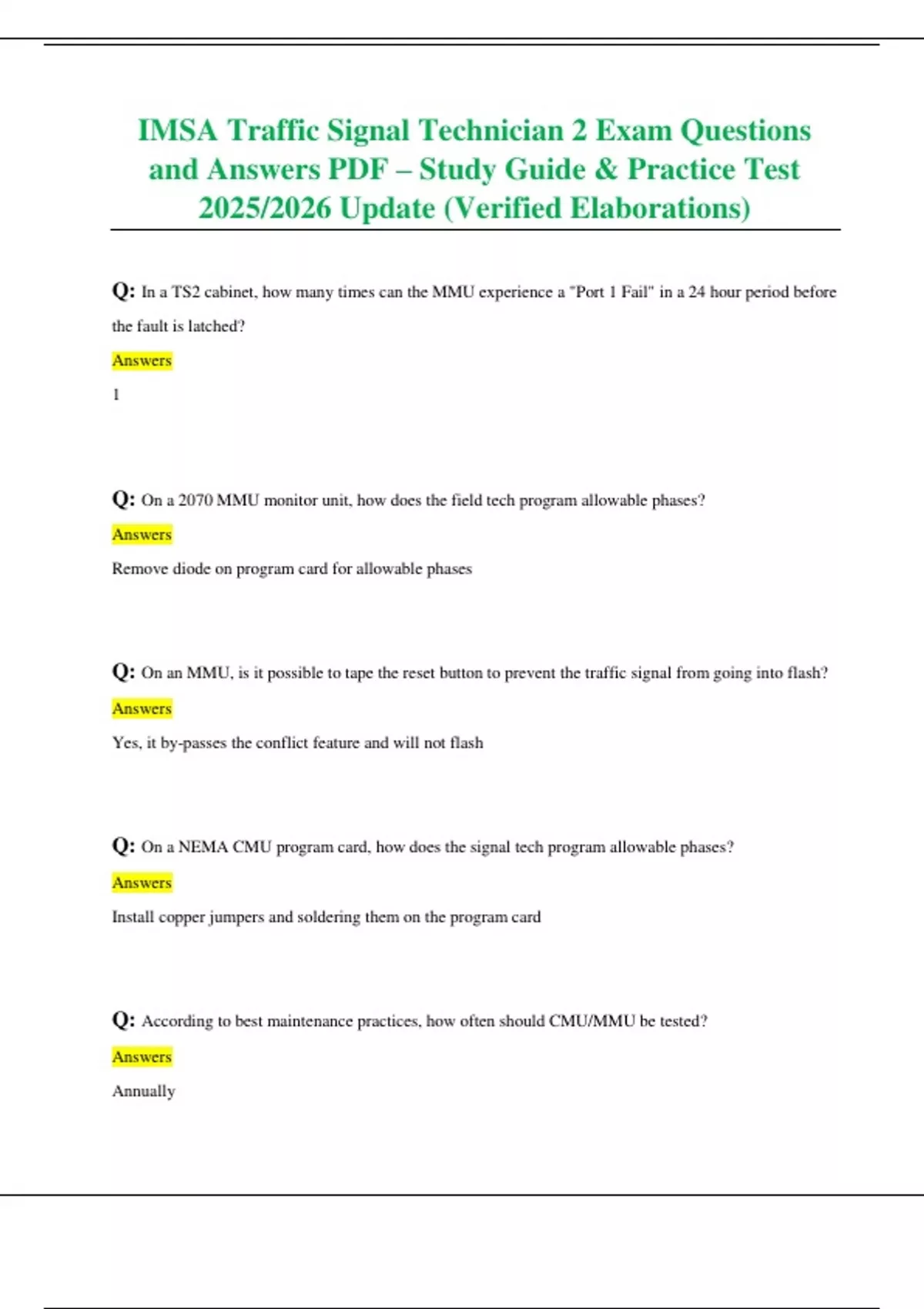 IMSA Traffic Signal Technician 2 Exam Questions and Answers PDF – Study Guide & Practice Test 2025/2026 Update (Verified Elaborations)

Q: In a TS2 cabinet, how many times can the MMU experience a "Port 1 Fail" in a 24 hour period before the fault is latched?

Answers

1

Q: On a 2070 MMU monitor unit, how does the field tech program allowable phases?

Answers

Remove diode on program card for allowable phases

Q: On an MMU, is it possible to tape the reset button to prevent the traffic signal from going into flash?

Answers

Yes, it by-passes the conflict feature and will not flash

Q: On a NEMA CMU program card, how does the signal tech program allowable phases?

Answers

Install copper jumpers and soldering them on the program card

Q: According to best maintenance practices, how often should CMU/MMU be tested?

Answers

Annually